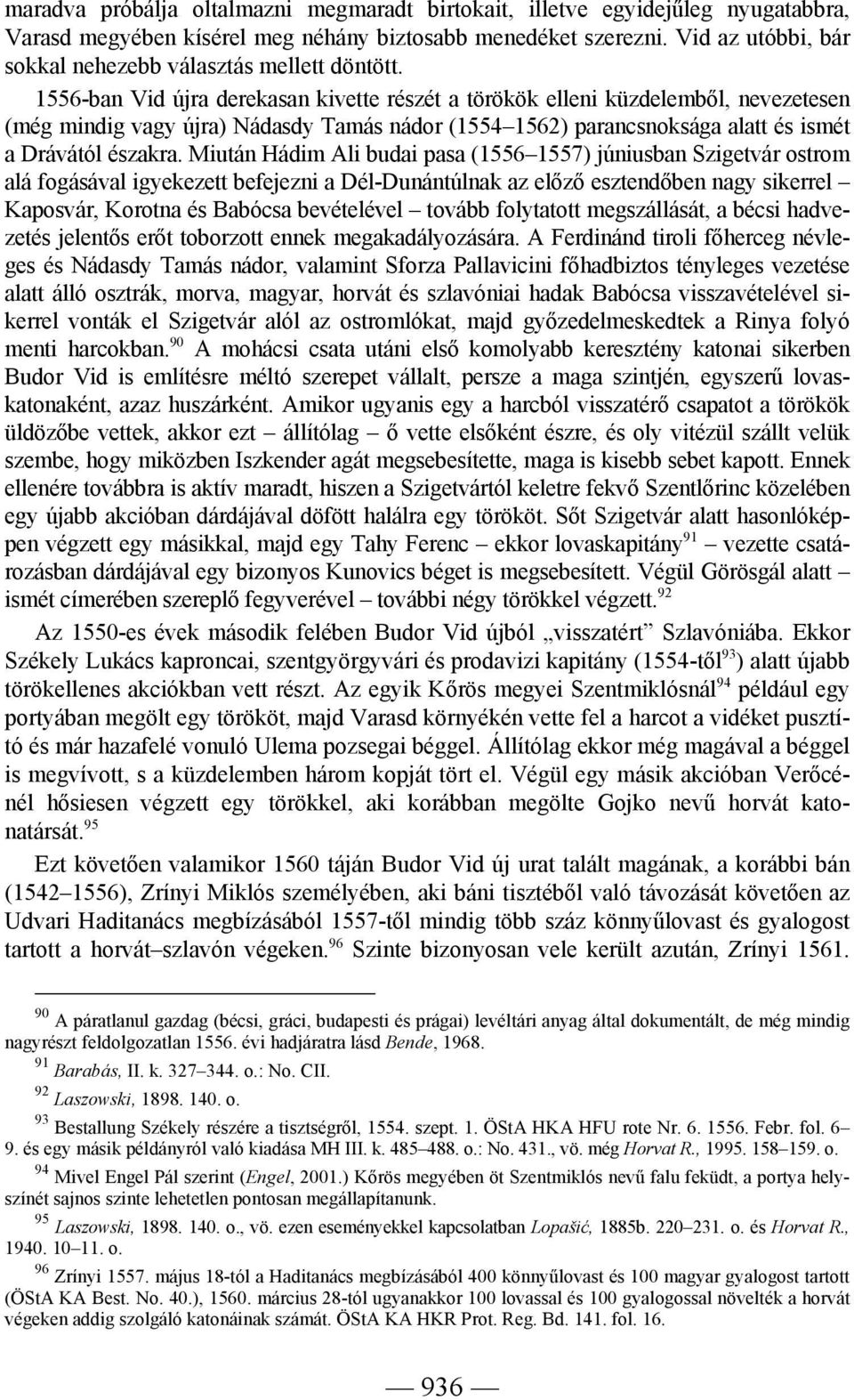 maradva próbálja oltalmazni megmaradt birtokait, illetve egyidejűleg nyugatabbra, Varasd megyében kísérel meg néhány biztosabb menedéket szerezni. Vid az utóbbi, bár sokkal nehezebb választás mellett döntött.

1556-ban Vid újra derekasan kivette részét a törökök elleni küzdelemből, nevezetesen (még mindig vagy újra) Nádasdy Tamás nádor (1554–1562) parancsnoksága alatt és ismét a Drávától északra. Miután Hádim Ali budai pasa (1556–1557) júniusban Szigetvár ostrom alá fogásával igyekezett befejezni a Dél-Dunántúlnak az előző esztendőben nagy sikerrel – Kaposvár, Korotna és Babócsa bevételével – tovább folytatott megszállását, a bécsi hadvezetés jelentős erőt toborzott ennek megakadályozására. A Ferdinánd tiroli főherceg névleges és Nádasdy Tamás nádor, valamint Sforza Pallavicini főhadbiztos tényleges vezetése alatt álló osztrák, morva, magyar, horvát és szlavóniai hadak Babócsa visszavételével sikerrel vonták el Szigetvár alól az ostromlókat, majd győzedelmeskedtek a Rinya folyó menti harcokban.$^{90}$ A mohácsi csata utáni első komolyabb keresztény katonai sikerben Budor Vid is említésre méltó szerepet vállalt, persze a maga szintjén, egyszerű lovaskatonaként, azaz huszárként. Amikor ugyanis egy a harcból visszatérő csapatot a törökök üldözőbe vettek, akkor ezt – állítólag – ő vette elsőként észre, és oly vitézül szállt velük szembe, hogy miközben Iszkender agát megsebesítette, maga is kisebb sebet kapott. Ennek ellenére továbbra is aktív maradt, hiszen a Szigetvártól keletre fekvő Szentlőrinc közelében egy újabb akcióban dárdájával döfött halálra egy törököt. Sőt Szigetvár alatt hasonlóképpen végzett egy másikkal, majd egy Tahy Ferenc – ekkor lovaskapitány$^{91}$ – vezette csatározásban dárdájával egy bizonyos Kunovics béget is megsebesített. Végül Görösgál alatt – ismét címerében szereplő fegyverével – további négy törökkel végzett.$^{92}$

Az 1550-es évek második felében Budor Vid újból „visszatért” Szlavóniába. Ekkor Székely Lukács kaproncai, szentgyörgyvári és prodavizi kapitány (1554-től$^{93}$) alatt újabb törökellenes akciókban vett részt. Az egyik Kőrös megyei Szentmiklósnál$^{94}$ például egy portyában megölt egy törököt, majd Varasd környékén vette fel a harcot a vidéket pusztító és már hazafelé vonuló Ulema pozsegai béggel. Állítólag ekkor még magával a béggel is megvívott, s a küzdelemben három kopját tört el. Végül egy másik akcióban Verőcénél hősiesen végzett egy törökkel, aki korábban megölte Gojko nevű horvát katonatársát.$^{95}$

Ezt követően valamikor 1560 táján Budor Vid új urat talált magának, a korábbi bán (1542–1556), Zrínyi Miklós személyében, aki báni tisztéből való távozását követően az Udvari Haditanács megbízásából 1557-től mindig több száz könnyűlovast és gyalogost tartott a horvát–szlavón végeken.$^{96}$ Szinte bizonyosan vele került azután, Zrínyi 1561.

$^{90}$ A páratlanul gazdag (bécsi, gráci, budapesti és prágai) levéltári anyag által dokumentált, de még mindig nagyrészt feldolgozatlan 1556. évi hadjáratra lásd Bende, 1968.

$^{91}$ Barabás, II. k. 327–344. o.: No. CII.

$^{92}$ Laszowski, 1898. 140. o.

$^{93}$ Bestallung Székely részére a tisztségről, 1554. szept. 1. ÖStA HKA HFU rote Nr. 6. 1556. Febr. fol. 6–9. és egy másik példányról való kiadása MH III. k. 485–488. o.: No. 431., vö. még Horvat R., 1995. 158–159. o.

$^{94}$ Mivel Engel Pál szerint (Engel, 2001.) Kőrös megyében öt Szentmiklós nevű falu feküdt, a portya helyszínét sajnos szinte lehetetlen pontosan megállapítanunk.

$^{95}$ Laszowski, 1898. 140. o., vö. ezen eseményekkel kapcsolatban Lopašić, 1885b. 220–231. o. és Horvat R., 1940. 10–11. o.

$^{96}$ Zrínyi 1557. május 18-tól a Haditanács megbízásából 400 könnyűlovast és 100 magyar gyalogost tartott (ÖStA KA Best. No. 40.), 1560. március 28-tól ugyanakkor 100 lovassal és 100 gyalogossal növelték a horvát végeken addig szolgáló katonáinak számát. ÖStA KA HKR Prot. Reg. Bd. 141. fol. 16.

— 936 —